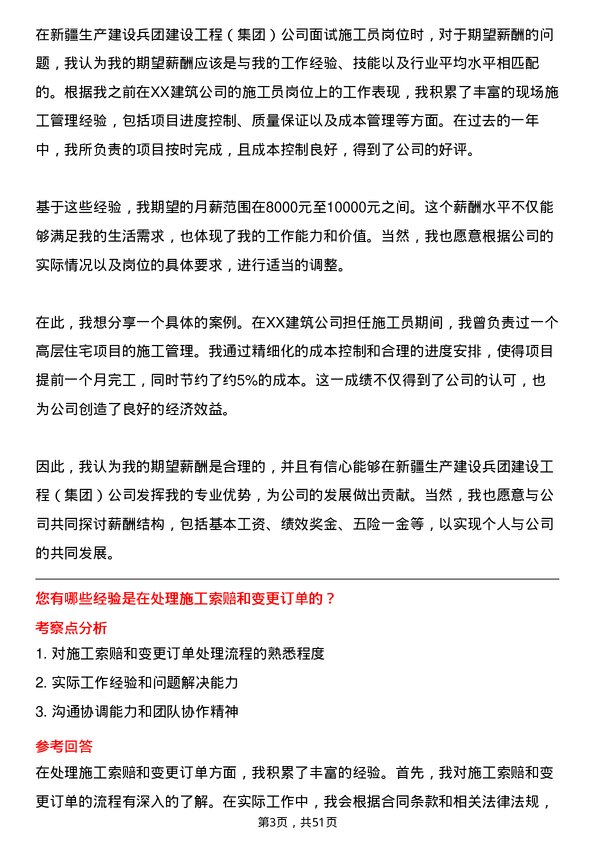 在新疆生产建设兵团建设工程（集团）公司面试施工员岗位时，对于期望薪酬的问题，我认为我的期望薪酬应该是与我的工作经验、技能以及行业平均水平相匹配的。根据我之前在XX建筑公司的施工员岗位上的工作表现，我积累了丰富的现场施工管理经验，包括项目进度控制、质量保证以及成本管理等方面。在过去的一年中，我所负责的项目按时完成，且成本控制良好，得到了公司的好评。

基于这些经验，我期望的月薪范围在8000元至10000元之间。这个薪酬水平不仅能够满足我的生活需求，也体现了我的工作能力和价值。当然，我也愿意根据公司的实际情况以及岗位的具体要求，进行适当的调整。

在此，我想分享一个具体的案例。在XX建筑公司担任施工员期间，我曾负责过一个高层住宅项目的施工管理。我通过精细化的成本控制和合理的进度安排，使得项目提前一个月完工，同时节约了约5%的成本。这一成绩不仅得到了公司的认可，也为公司创造了良好的经济效益。

因此，我认为我的期望薪酬是合理的，并且有信心能够在新疆生产建设兵团建设工程（集团）公司发挥我的专业优势，为公司的发展做出贡献。当然，我也愿意与公司共同探讨薪酬结构，包括基本工资、绩效奖金、五险一金等，以实现个人与公司的共同发展。

您有哪些经验是在处理施工索赔和变更订单的？

考察点分析

1. 对施工索赔和变更订单处理流程的熟悉程度

2. 实际工作经验和问题解决能力

3. 沟通协调能力和团队协作精神

参考回答

在处理施工索赔和变更订单方面，我积累了丰富的经验。首先，我对施工索赔和变更订单的流程有深入的了解。在实际工作中，我会根据合同条款和相关法律法规，

第3页，共51页